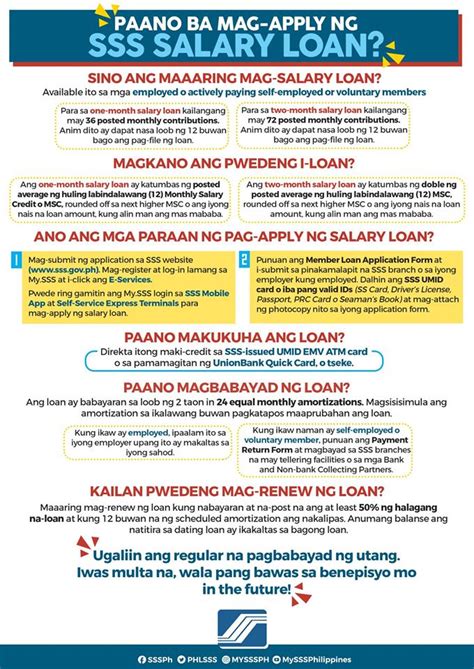 PAANO BA MAG-APPLY NG
SSS SALARY LOAN?

SINO ANG MAAARING MAG-SALARY LOAN?
Available ito sa mga employed o actively paying self-employed or voluntary members

Para sa one-month salary loan kailangang may 36 posted monthly contributions. Anim dito ay dapat nasa loob ng 12 buwan bago ang pag-file ng loan.

Para sa two-month salary loan kailangang may 72 posted monthly contributions. Anim dito ay dapat nasa loob ng 12 buwan bago ang pag-file ng loan.

MAGKANO ANG PWEDENG I-LOAN?

Ang one-month salary loan ay katumbas ng posted average ng huling labindalawang (12) Monthly Salary Credit o MSC, rounded off sa next higher MSC o ang iyong nais na loan amount, kung alin man ang mas mababa.

Ang two-month salary loan ay katumbas ng doble ng posted average ng huling labindalawang (12) MSC, rounded off sa next higher MSC o ang iyong nais na loan amount, kung alin man ang mas mababa.

ANO ANG MGA PARAAN NG PAG-APPLY NG SALARY LOAN?

1 Mag-submit ng application sa SSS website (www.sss.gov.ph). Mag-register at log-in lamang sa My.SSS at i-click ang E-Services.

Pwede ring gamitin ang My.SSS login sa SSS Mobile App at Self-Service Express Terminals para mag-apply ng salary loan.

2 Punuan ang Member Loan Application Form at i-submit sa pinakamalapit na SSS branch o sa iyong employer kung employed. Dalhin ang SSS UMID card o iba pang valid IDs (SS Card, Driver's License, Passport, PRC Card o Seaman's Book) at mag-attach ng photocopy nito sa iyong application form.

PAANO MAKUKUHA ANG LOAN?
Direkta itong maki-credit sa SSS-issued UMID EMV ATM card o sa pamamagitan ng UnionBank Quick Card, o tseke.

PAANO MAGBABAYAD NG LOAN?
Ang loan ay babayaran sa loob ng 2 taon in 24 equal monthly amortizations. Magsisisimula ang amortization sa ikalawang buwan pagkatapos maaprubahan ang loan.

Kung ikaw ay employed, ipaalam ito sa iyong employer upang ito ay makaltas sa iyong sahod.

Kung ikaw naman ay self-employed o voluntary member, punuan ang Payment Return Form at magbayad sa SSS branches na may tellering facilities o sa mga Bank and Non-bank Collecting Partners.

KAILAN PWEDENG MAG-RENEW NG LOAN?
Maaaring mag-renew ng loan kung nabayaran at na-post na ang at least 50% ng halagang na-loan at kung 12 buwan na ng scheduled amortization ang nakalipas. Anumang balanse ang natitira sa dating loan ay ikakaltas sa bagong loan.

Ugaliin ang regular na pagbabayad ng utang. Iwas multa na, wala pang bawas sa benepisyo mo in the future!

SSSPh PHLSSS MYSSSPH MySSSPhilippines